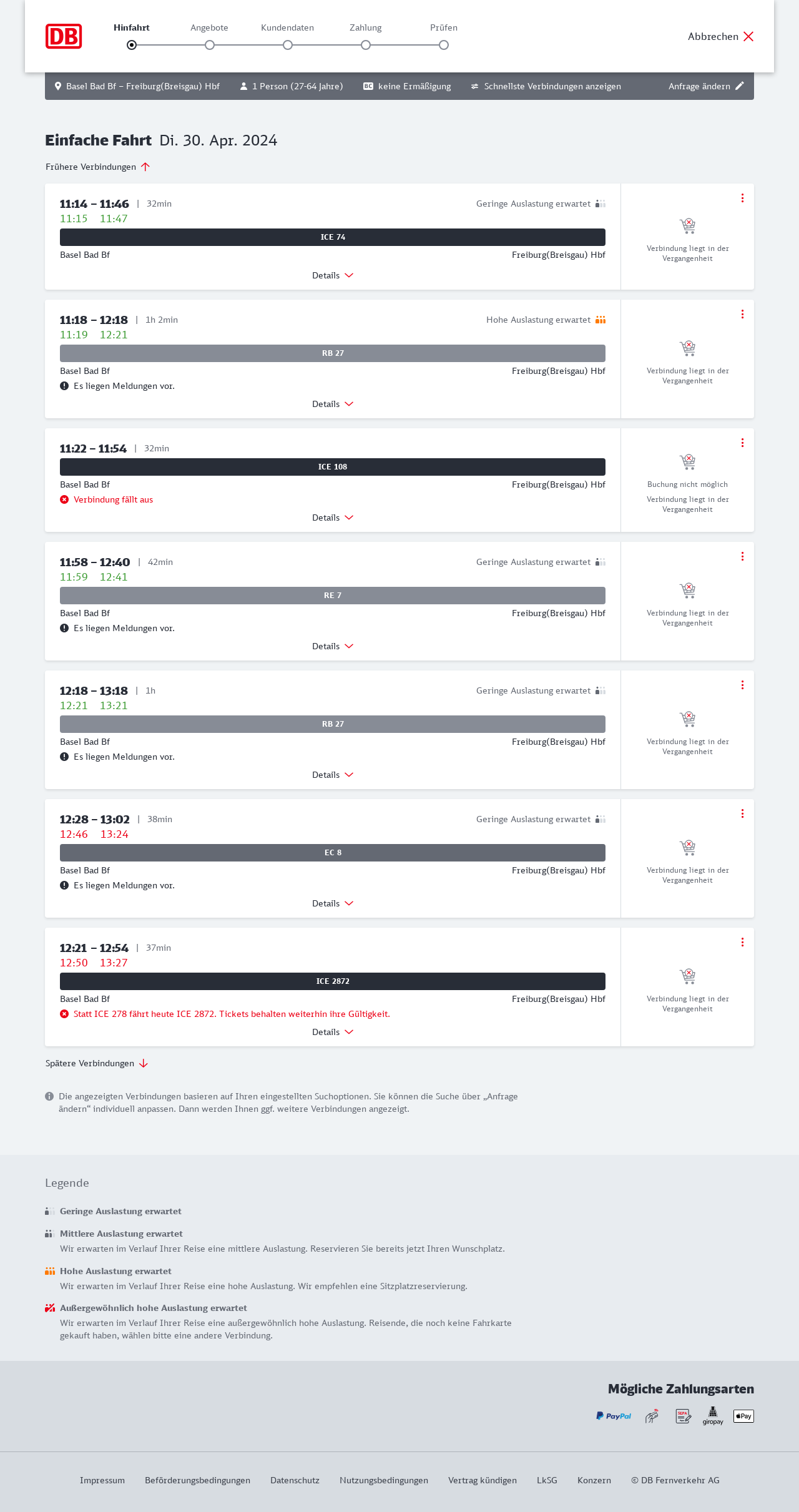 DB

Hinfahrt Angebote Kundendaten Zahlung Prüfen

Abbrechen

Basel Bad Bf – Freiburg(Breisgau) Hbf 1 Person (27-64 Jahre) BC keine Ermäßigung Schnellste Verbindungen anzeigen Anfrage ändern

Einfache Fahrt Di. 30. Apr. 2024

Frühere Verbindungen

11:14 – 11:46 | 32min
Geringe Auslastung erwartet
11:15 11:47
ICE 74
Basel Bad Bf Freiburg(Breisgau) Hbf
Details
Verbindung liegt in der Vergangenheit

11:18 – 12:18 | 1h 2min
Hohe Auslastung erwartet
11:19 12:21
RB 27
Basel Bad Bf Freiburg(Breisgau) Hbf
Es liegen Meldungen vor.
Details
Verbindung liegt in der Vergangenheit

11:22 – 11:54 | 32min
ICE 108
Basel Bad Bf Freiburg(Breisgau) Hbf
Verbindung fällt aus
Details
Buchung nicht möglich
Verbindung liegt in der Vergangenheit

11:58 – 12:40 | 42min
Geringe Auslastung erwartet
11:59 12:41
RE 7
Basel Bad Bf Freiburg(Breisgau) Hbf
Es liegen Meldungen vor.
Details
Verbindung liegt in der Vergangenheit

12:18 – 13:18 | 1h
Geringe Auslastung erwartet
12:21 13:21
RB 27
Basel Bad Bf Freiburg(Breisgau) Hbf
Es liegen Meldungen vor.
Details
Verbindung liegt in der Vergangenheit

12:28 – 13:02 | 38min
Geringe Auslastung erwartet
12:46 13:24
EC 8
Basel Bad Bf Freiburg(Breisgau) Hbf
Es liegen Meldungen vor.
Details
Verbindung liegt in der Vergangenheit

12:21 – 12:54 | 37min
12:50 13:27
ICE 2872
Basel Bad Bf Freiburg(Breisgau) Hbf
Statt ICE 278 fährt heute ICE 2872. Tickets behalten weiterhin ihre Gültigkeit.
Details
Verbindung liegt in der Vergangenheit

Spätere Verbindungen

Die angezeigten Verbindungen basieren auf Ihren eingestellten Suchoptionen. Sie können die Suche über „Anfrage ändern“ individuell anpassen. Dann werden Ihnen ggf. weitere Verbindungen angezeigt.

Legende

Geringe Auslastung erwartet

Mittlere Auslastung erwartet
Wir erwarten im Verlauf Ihrer Reise eine mittlere Auslastung. Reservieren Sie bereits jetzt Ihren Wunschplatz.

Hohe Auslastung erwartet
Wir erwarten im Verlauf Ihrer Reise eine hohe Auslastung. Wir empfehlen eine Sitzplatzreservierung.

Außergewöhnlich hohe Auslastung erwartet
Wir erwarten im Verlauf Ihrer Reise eine außergewöhnlich hohe Auslastung. Reisende, die noch keine Fahrkarte gekauft haben, wählen bitte eine andere Verbindung.

Mögliche Zahlungsarten

PayPal SEPA giropay Pay

Impressum Beförderungsbedingungen Datenschutz Nutzungsbedingungen Vertrag kündigen LkSG Konzern © DB Fernverkehr AG